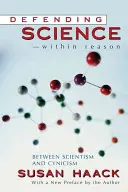 DEFENDING
SCIENCE
—within reason

BETWEEN SCIENTISM
AND CYNICISM

SUSAN HAACK

With a New Preface by the Author